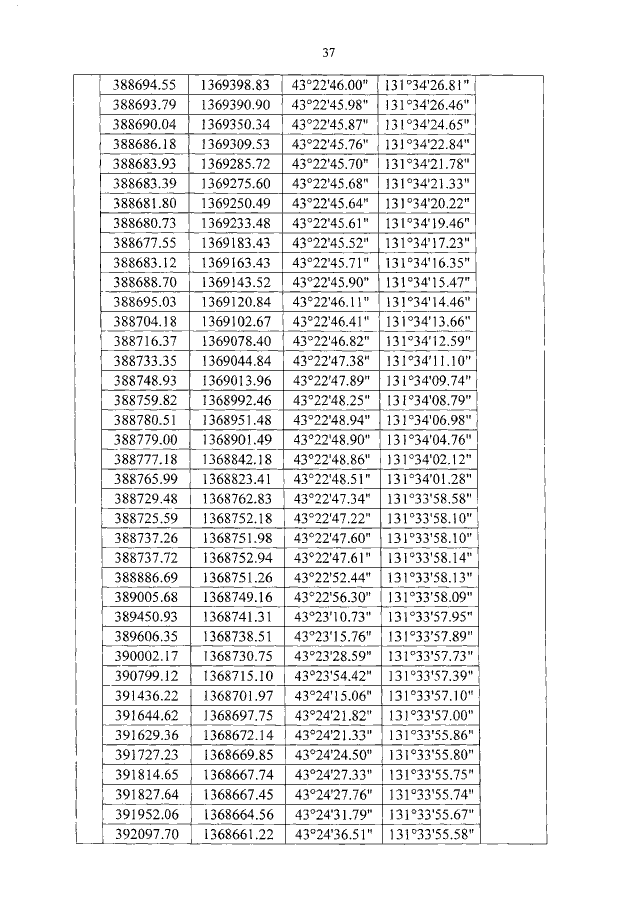 37

| | | | | | |
|---|---|---|---|---|---|
| | 388694.55 | 1369398.83 | 43°22'46.00" | 131°34'26.81" | |
| | 388693.79 | 1369390.90 | 43°22'45.98" | 131°34'26.46" | |
| | 388690.04 | 1369350.34 | 43°22'45.87" | 131°34'24.65" | |
| | 388686.18 | 1369309.53 | 43°22'45.76" | 131°34'22.84" | |
| | 388683.93 | 1369285.72 | 43°22'45.70" | 131°34'21.78" | |
| | 388683.39 | 1369275.60 | 43°22'45.68" | 131°34'21.33" | |
| | 388681.80 | 1369250.49 | 43°22'45.64" | 131°34'20.22" | |
| | 388680.73 | 1369233.48 | 43°22'45.61" | 131°34'19.46" | |
| | 388677.55 | 1369183.43 | 43°22'45.52" | 131°34'17.23" | |
| | 388683.12 | 1369163.43 | 43°22'45.71" | 131°34'16.35" | |
| | 388688.70 | 1369143.52 | 43°22'45.90" | 131°34'15.47" | |
| | 388695.03 | 1369120.84 | 43°22'46.11" | 131°34'14.46" | |
| | 388704.18 | 1369102.67 | 43°22'46.41" | 131°34'13.66" | |
| | 388716.37 | 1369078.40 | 43°22'46.82" | 131°34'12.59" | |
| | 388733.35 | 1369044.84 | 43°22'47.38" | 131°34'11.10" | |
| | 388748.93 | 1369013.96 | 43°22'47.89" | 131°34'09.74" | |
| | 388759.82 | 1368992.46 | 43°22'48.25" | 131°34'08.79" | |
| | 388780.51 | 1368951.48 | 43°22'48.94" | 131°34'06.98" | |
| | 388779.00 | 1368901.49 | 43°22'48.90" | 131°34'04.76" | |
| | 388777.18 | 1368842.18 | 43°22'48.86" | 131°34'02.12" | |
| | 388765.99 | 1368823.41 | 43°22'48.51" | 131°34'01.28" | |
| | 388729.48 | 1368762.83 | 43°22'47.34" | 131°33'58.58" | |
| | 388725.59 | 1368752.18 | 43°22'47.22" | 131°33'58.10" | |
| | 388737.26 | 1368751.98 | 43°22'47.60" | 131°33'58.10" | |
| | 388737.72 | 1368752.94 | 43°22'47.61" | 131°33'58.14" | |
| | 388886.69 | 1368751.26 | 43°22'52.44" | 131°33'58.13" | |
| | 389005.68 | 1368749.16 | 43°22'56.30" | 131°33'58.09" | |
| | 389450.93 | 1368741.31 | 43°23'10.73" | 131°33'57.95" | |
| | 389606.35 | 1368738.51 | 43°23'15.76" | 131°33'57.89" | |
| | 390002.17 | 1368730.75 | 43°23'28.59" | 131°33'57.73" | |
| | 390799.12 | 1368715.10 | 43°23'54.42" | 131°33'57.39" | |
| | 391436.22 | 1368701.97 | 43°24'15.06" | 131°33'57.10" | |
| | 391644.62 | 1368697.75 | 43°24'21.82" | 131°33'57.00" | |
| | 391629.36 | 1368672.14 | 43°24'21.33" | 131°33'55.86" | |
| | 391727.23 | 1368669.85 | 43°24'24.50" | 131°33'55.80" | |
| | 391814.65 | 1368667.74 | 43°24'27.33" | 131°33'55.75" | |
| | 391827.64 | 1368667.45 | 43°24'27.76" | 131°33'55.74" | |
| | 391952.06 | 1368664.56 | 43°24'31.79" | 131°33'55.67" | |
| | 392097.70 | 1368661.22 | 43°24'36.51" | 131°33'55.58" | |